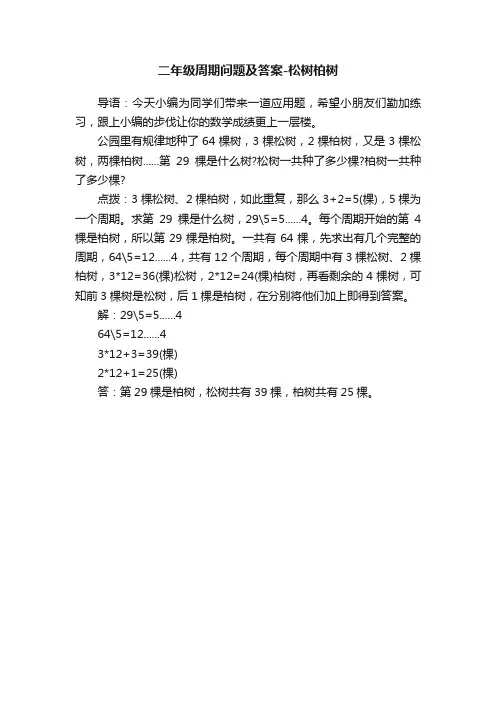 二年级周期问题及答案-松树柏树

导语：今天小编为同学们带来一道应用题，希望小朋友们勤加练习，跟上小编的步伐让你的数学成绩更上一层楼。

公园里有规律地种了 64 棵树，3 棵松树，2 棵柏树，又是 3 棵松树，两棵柏树……第 29 棵是什么树?松树一共种了多少棵?柏树一共种了多少棵?

点拨：3 棵松树、2 棵柏树，如此重复，那么 3+2=5(棵)，5 棵为一个周期。求第 29 棵是什么树，29\5=5……4。每个周期开始的第 4 棵是柏树，所以第 29 棵是柏树。一共有 64 棵，先求出有几个完整的周期，64\5=12……4，共有 12 个周期，每个周期中有 3 棵松树、2 棵柏树，3*12=36(棵)松树，2*12=24(棵)柏树，再看剩余的 4 棵树，可知前 3 棵树是松树，后 1 棵是柏树，在分别将他们加上即得到答案。

解：29\5=5……4

64\5=12……4

3*12+3=39(棵)

2*12+1=25(棵)

答：第 29 棵是柏树，松树共有 39 棵，柏树共有 25 棵。